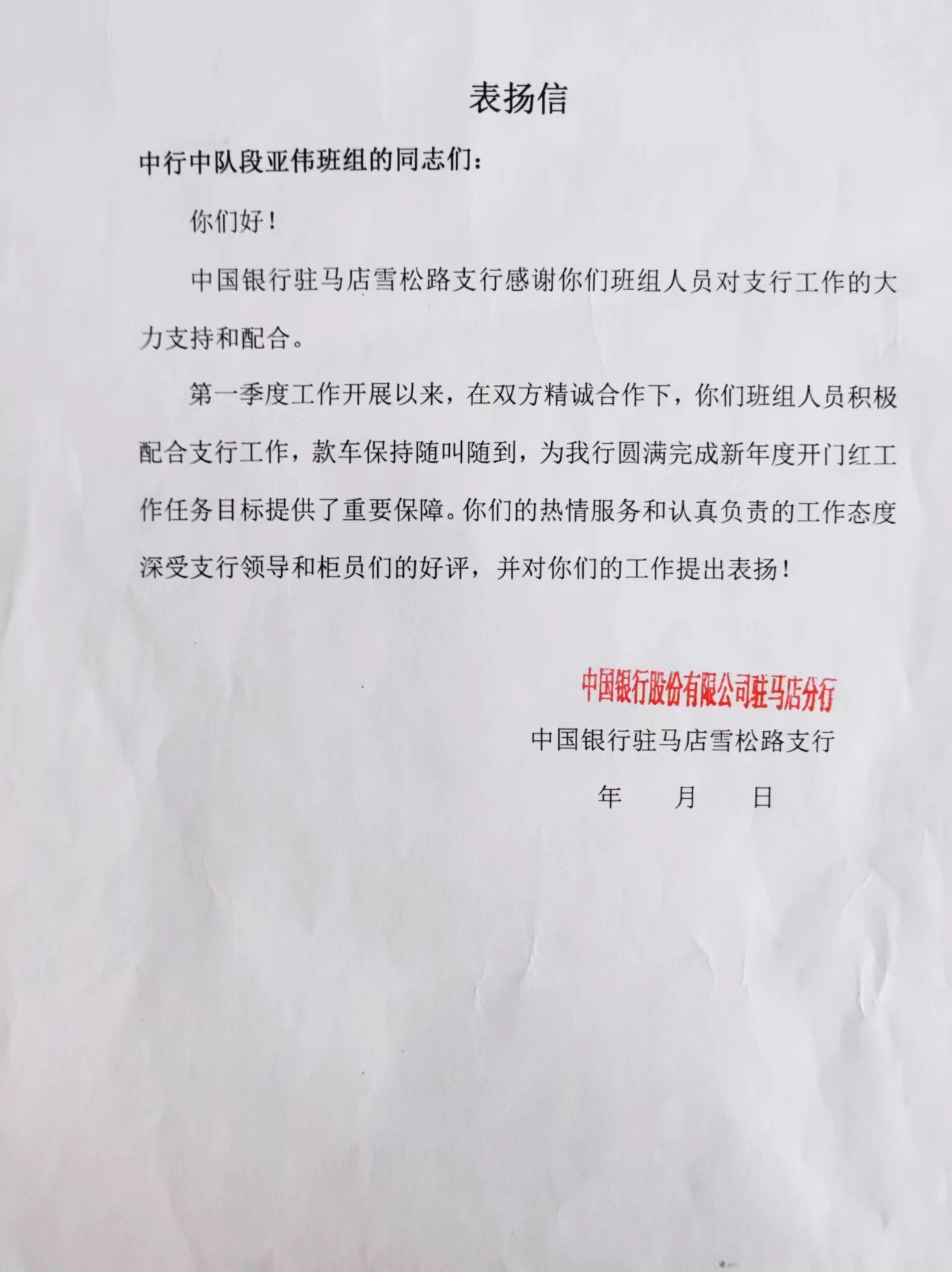 表扬信

中行中队段亚伟班组的同志们：

你们好！

中国银行驻马店雪松路支行感谢你们班组人员对支行工作的大力支持和配合。

第一季度工作开展以来，在双方精诚合作下，你们班组人员积极配合支行工作，款车保持随叫随到，为我行圆满完成新年度开门红工作任务目标提供了重要保障。你们的热情服务和认真负责的工作态度深受支行领导和柜员们的好评，并对你们的工作提出表扬！

中国银行股份有限公司驻马店分行

中国银行驻马店雪松路支行

年　月　日